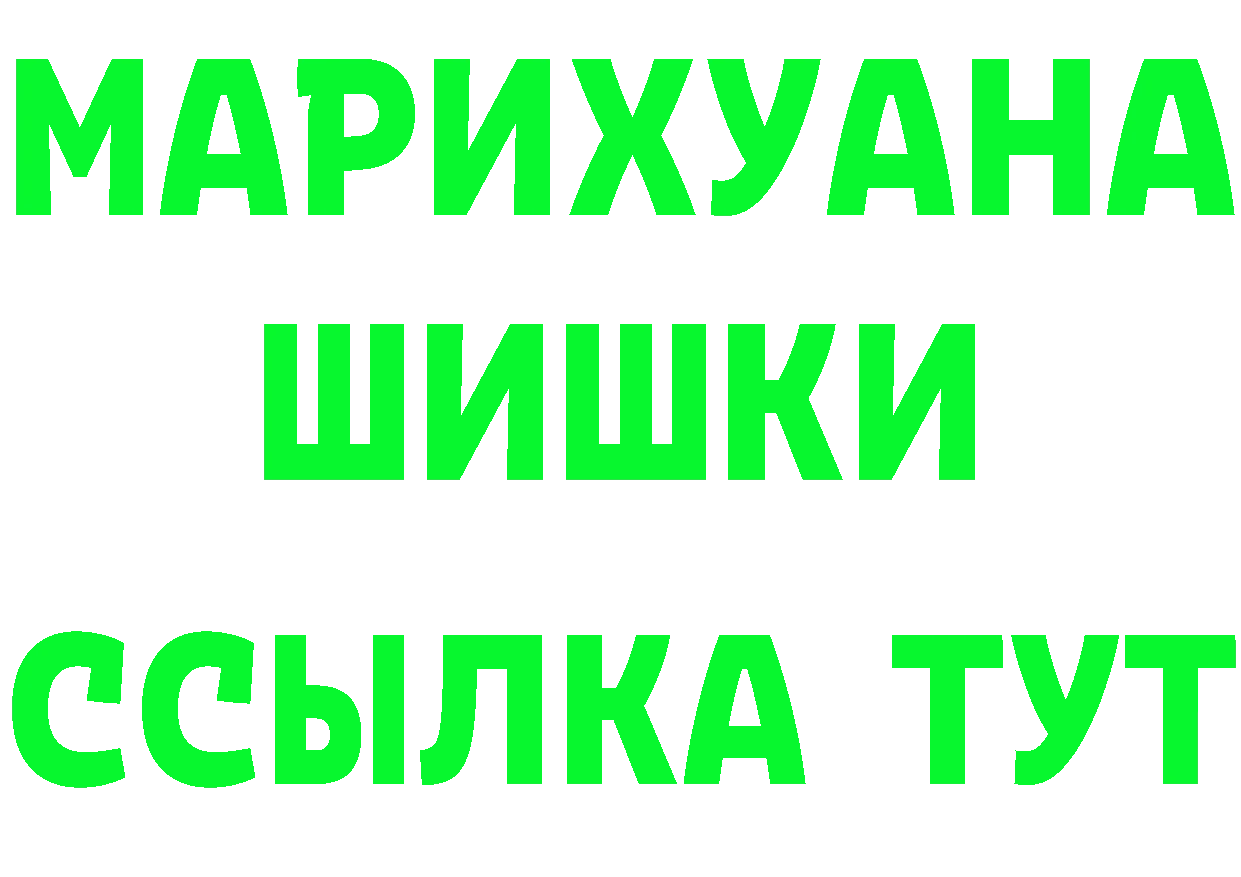 МАРИХУАНА
ШИШКИ
ССЫЛКА ТУТ